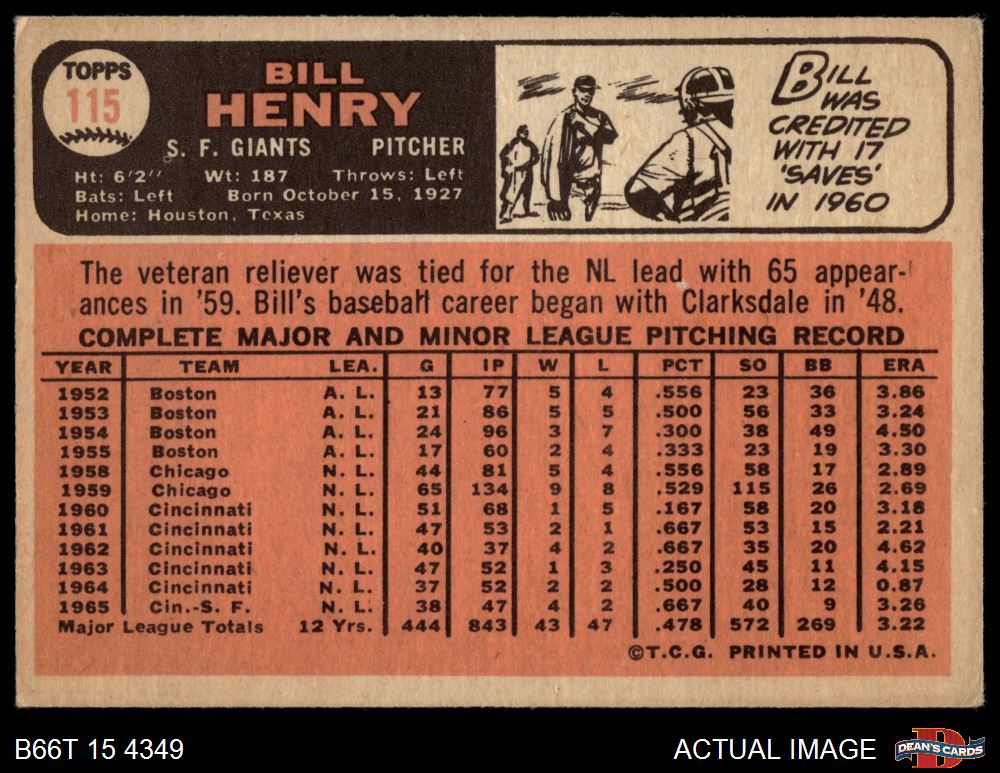 TOPPS
115

BILL
HENRY

S. F. GIANTS PITCHER

Ht: 6'2" Wt: 187 Throws: Left
Bats: Left Born October 15, 1927
Home: Houston, Texas

BILL WAS CREDITED WITH 17 'SAVES' IN 1960

The veteran reliever was tied for the NL lead with 65 appearances in '59. Bill's baseball career began with Clarksdale in '48.

COMPLETE MAJOR AND MINOR LEAGUE PITCHING RECORD

| YEAR | TEAM | LEA. | G | IP | W | L | PCT | SO | BB | ERA |
|---|---|---|---|---|---|---|---|---|---|---|
| 1952 | Boston | A. L. | 13 | 77 | 5 | 4 | .556 | 23 | 36 | 3.86 |
| 1953 | Boston | A. L. | 21 | 86 | 5 | 5 | .500 | 56 | 33 | 3.24 |
| 1954 | Boston | A. L. | 24 | 96 | 3 | 7 | .300 | 38 | 49 | 4.50 |
| 1955 | Boston | A. L. | 17 | 60 | 2 | 4 | .333 | 23 | 19 | 3.30 |
| 1958 | Chicago | N. L. | 44 | 81 | 5 | 4 | .556 | 58 | 17 | 2.89 |
| 1959 | Chicago | N. L. | 65 | 134 | 9 | 8 | .529 | 115 | 26 | 2.69 |
| 1960 | Cincinnati | N. L. | 51 | 68 | 1 | 5 | .167 | 58 | 20 | 3.18 |
| 1961 | Cincinnati | N. L. | 47 | 53 | 2 | 1 | .667 | 53 | 15 | 2.21 |
| 1962 | Cincinnati | N. L. | 40 | 37 | 4 | 2 | .667 | 35 | 20 | 4.62 |
| 1963 | Cincinnati | N. L. | 47 | 52 | 1 | 3 | .250 | 45 | 11 | 4.15 |
| 1964 | Cincinnati | N. L. | 37 | 52 | 2 | 2 | .500 | 28 | 12 | 0.87 |
| 1965 | Cin.-S. F. | N. L. | 38 | 47 | 4 | 2 | .667 | 40 | 9 | 3.26 |
| Major League Totals | | 12 Yrs. | 444 | 843 | 43 | 47 | .478 | 572 | 269 | 3.22 |

©T.C.G. PRINTED IN U.S.A.

B66T 15 4349

ACTUAL IMAGE

DEAN'S CARDS